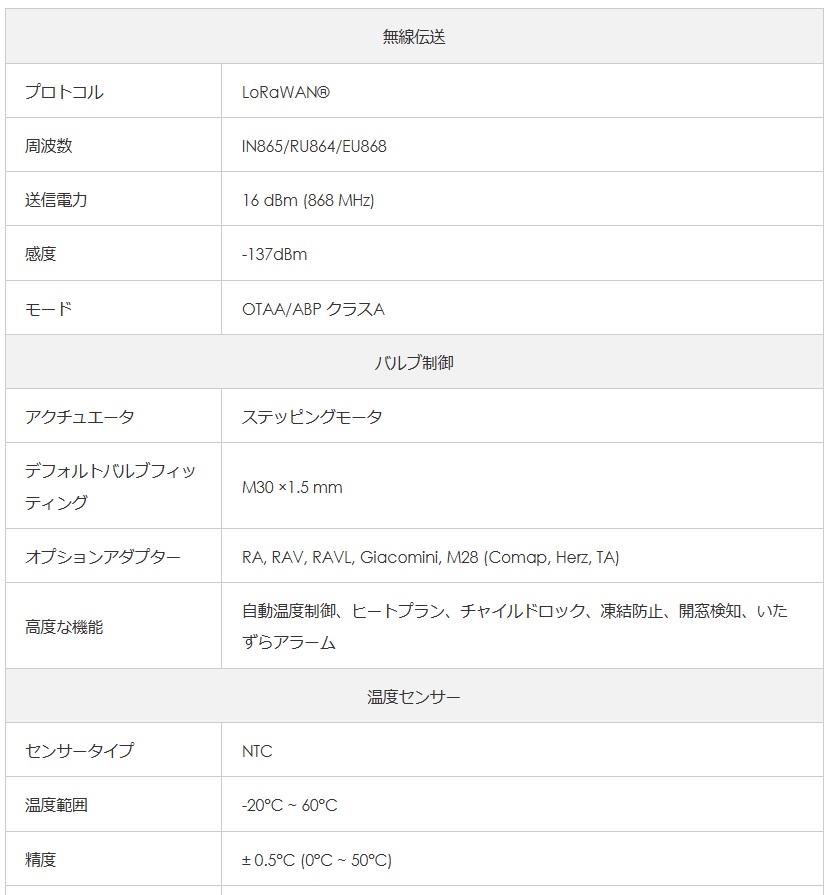 | 無線伝送 | |
|---|---|
| プロトコル | LoRaWAN® |
| 周波数 | IN865/RU864/EU868 |
| 送信電力 | 16 dBm (868 MHz) |
| 感度 | -137dBm |
| モード | OTAA/ABP クラスA |
| バルブ制御 | |
| アクチュエータ | ステッピングモータ |
| デフォルトバルブフィッティング | M30 ×1.5 mm |
| オプションアダプター | RA, RAV, RAVL, Giacomini, M28 (Comap, Herz, TA) |
| 高度な機能 | 自動温度制御、ヒートプラン、チャイルドロック、凍結防止、開窓検知、いたずらアラーム |
| 温度センサー | |
| センサータイプ | NTC |
| 温度範囲 | -20°C ~ 60°C |
| 精度 | ± 0.5°C (0°C ~ 50°C) |